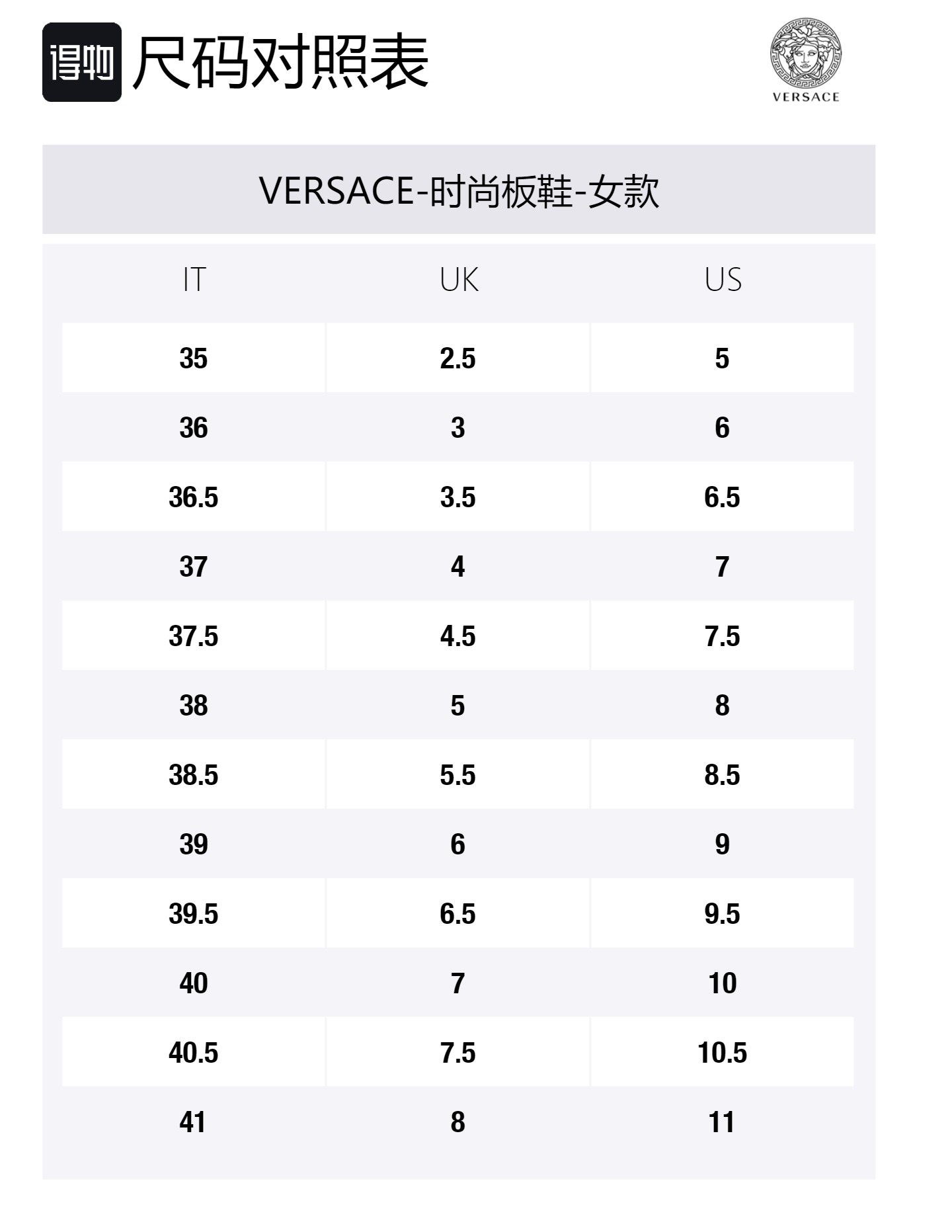 得物 尺码对照表

VERSACE

VERSACE-时尚板鞋-女款

| IT | UK | US |
|---|---|---|
| 35 | 2.5 | 5 |
| 36 | 3 | 6 |
| 36.5 | 3.5 | 6.5 |
| 37 | 4 | 7 |
| 37.5 | 4.5 | 7.5 |
| 38 | 5 | 8 |
| 38.5 | 5.5 | 8.5 |
| 39 | 6 | 9 |
| 39.5 | 6.5 | 9.5 |
| 40 | 7 | 10 |
| 40.5 | 7.5 | 10.5 |
| 41 | 8 | 11 |